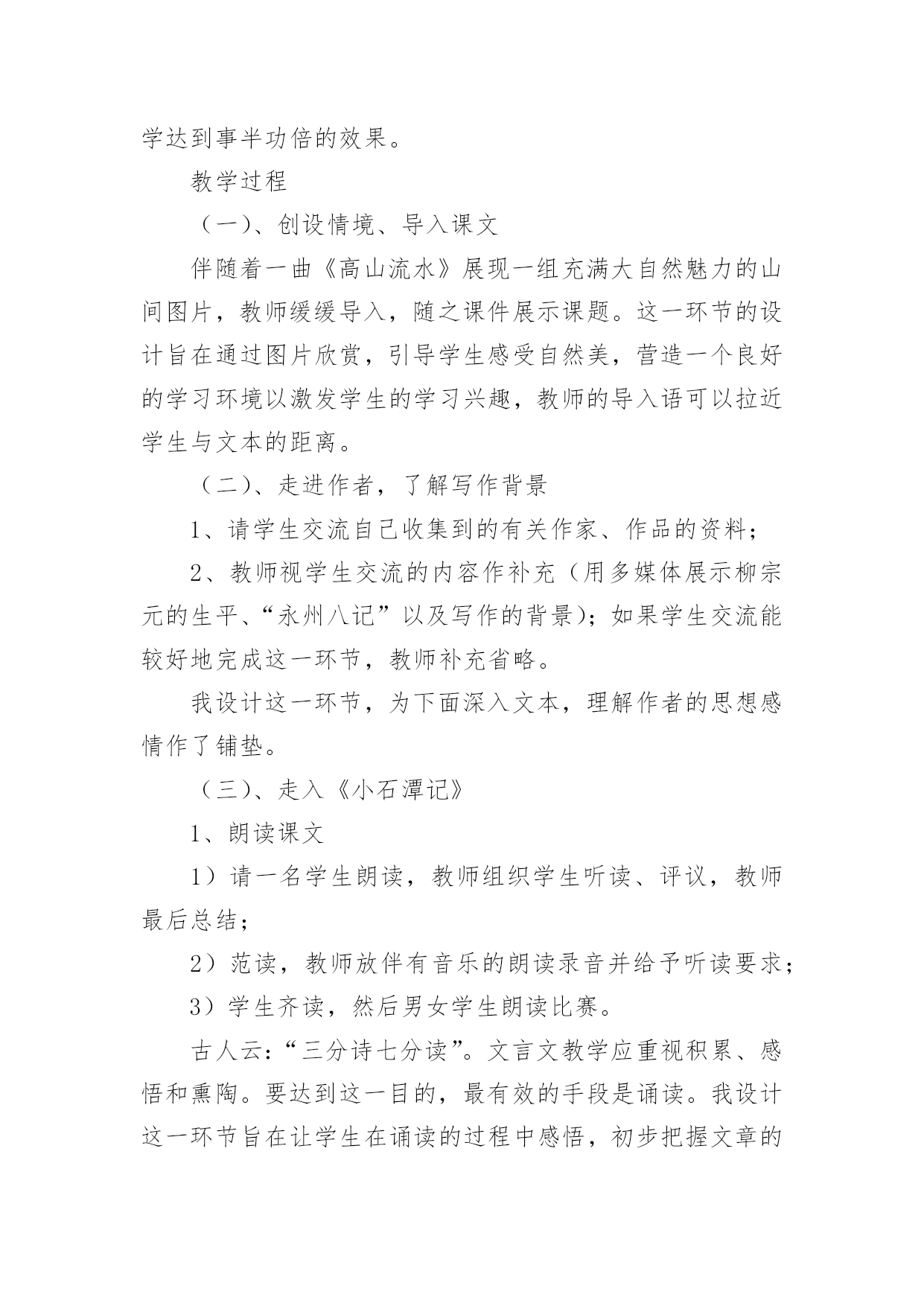 学达到事半功倍的效果。

教学过程

（一）、创设情境、导入课文

伴随着一曲《高山流水》展现一组充满大自然魅力的山间图片，教师缓缓导入，随之课件展示课题。这一环节的设计旨在通过图片欣赏，引导学生感受自然美，营造一个良好的学习环境以激发学生的学习兴趣，教师的导入语可以拉近学生与文本的距离。

（二）、走进作者，了解写作背景

1、请学生交流自己收集到的有关作家、作品的资料；

2、教师视学生交流的内容作补充（用多媒体展示柳宗元的生平、“永州八记”以及写作的背景）；如果学生交流能较好地完成这一环节，教师补充省略。

我设计这一环节，为下面深入文本，理解作者的思想感情作了铺垫。

（三）、走入《小石潭记》

1、朗读课文

1）请一名学生朗读，教师组织学生听读、评议，教师最后总结；

2）范读，教师放伴有音乐的朗读录音并给予听读要求；

3）学生齐读，然后男女学生朗读比赛。

古人云：“三分诗七分读”。文言文教学应重视积累、感悟和熏陶。要达到这一目的，最有效的手段是诵读。我设计这一环节旨在让学生在诵读的过程中感悟，初步把握文章的